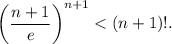 $\left(\frac{n+1}{e}\right)^{n+1} < (n+1)!.$